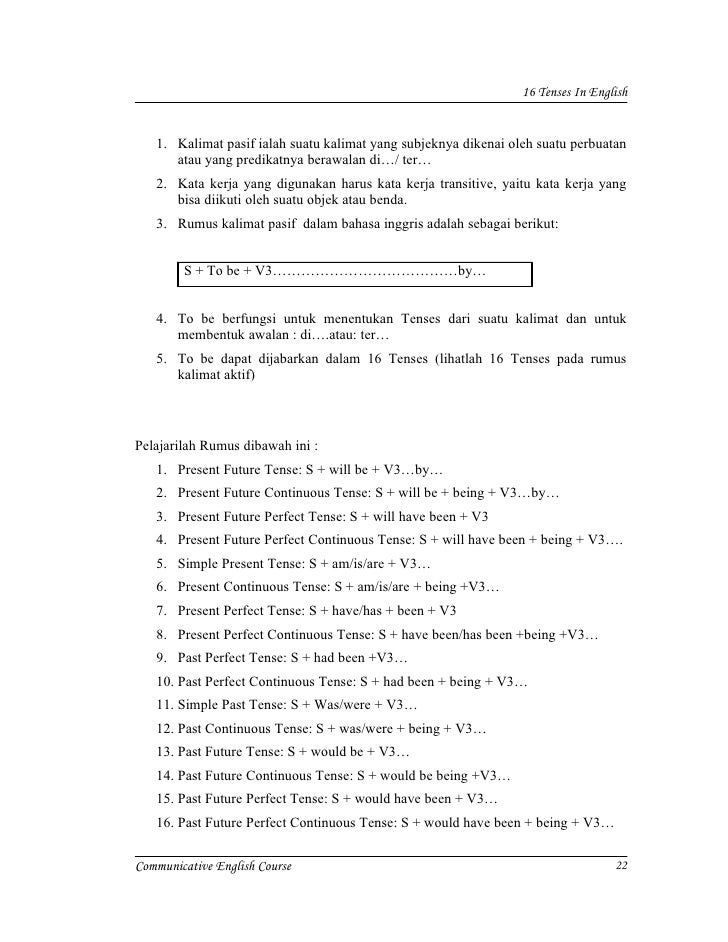 16 Tenses In English

1. Kalimat pasif ialah suatu kalimat yang subjeknya dikenai oleh suatu perbuatan atau yang predikatnya berawalan di…/ ter…
2. Kata kerja yang digunakan harus kata kerja transitive, yaitu kata kerja yang bisa diikuti oleh suatu objek atau benda.
3. Rumus kalimat pasif dalam bahasa inggris adalah sebagai berikut:

S + To be + V3…………………………………by…

4. To be berfungsi untuk menentukan Tenses dari suatu kalimat dan untuk membentuk awalan : di….atau: ter…
5. To be dapat dijabarkan dalam 16 Tenses (lihatlah 16 Tenses pada rumus kalimat aktif)

Pelajarilah Rumus dibawah ini :
1. Present Future Tense: S + will be + V3…by…
2. Present Future Continuous Tense: S + will be + being + V3…by…
3. Present Future Perfect Tense: S + will have been + V3
4. Present Future Perfect Continuous Tense: S + will have been + being + V3….
5. Simple Present Tense: S + am/is/are + V3…
6. Present Continuous Tense: S + am/is/are + being +V3…
7. Present Perfect Tense: S + have/has + been + V3
8. Present Perfect Continuous Tense: S + have been/has been +being +V3…
9. Past Perfect Tense: S + had been +V3…
10. Past Perfect Continuous Tense: S + had been + being + V3…
11. Simple Past Tense: S + Was/were + V3…
12. Past Continuous Tense: S + was/were + being + V3…
13. Past Future Tense: S + would be + V3…
14. Past Future Continuous Tense: S + would be being +V3…
15. Past Future Perfect Tense: S + would have been + V3…
16. Past Future Perfect Continuous Tense: S + would have been + being + V3…

Communicative English Course 22